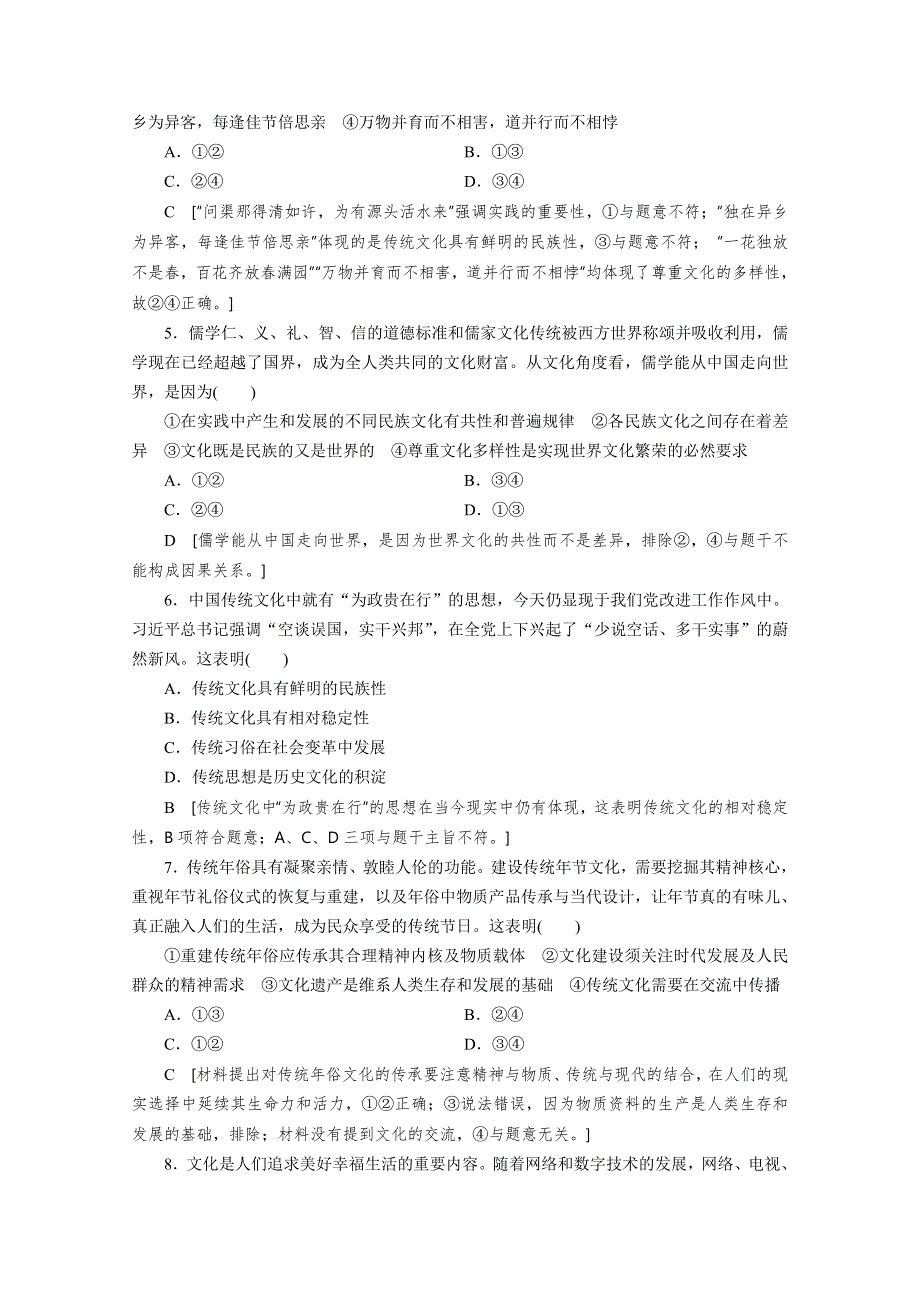 乡为异客，每逢佳节倍思亲　④万物并育而不相害，道并行而不相悖

A．①②　　B．①③

C．②④　　D．③④

C　[“问渠那得清如许，为有源头活水来”强调实践的重要性，①与题意不符；“独在异乡为异客，每逢佳节倍思亲”体现的是传统文化具有鲜明的民族性，③与题意不符；“一花独放不是春，百花齐放春满园”“万物并育而不相害，道并行而不相悖”均体现了尊重文化的多样性，故②④正确。]

5．儒学仁、义、礼、智、信的道德标准和儒家文化传统被西方世界称颂并吸收利用，儒学现在已经超越了国界，成为全人类共同的文化财富。从文化角度看，儒学能从中国走向世界，是因为(　　)

①在实践中产生和发展的不同民族文化有共性和普遍规律　②各民族文化之间存在着差异　③文化既是民族的又是世界的　④尊重文化多样性是实现世界文化繁荣的必然要求

A．①②　　B．③④

C．②④　　D．①③

D　[儒学能从中国走向世界，是因为世界文化的共性而不是差异，排除②，④与题干不能构成因果关系。]

6．中国传统文化中就有“为政贵在行”的思想，今天仍显现于我们党改进工作作风中。习近平总书记强调“空谈误国，实干兴邦”，在全党上下兴起了“少说空话、多干实事”的蔚然新风。这表明(　　)

A．传统文化具有鲜明的民族性

B．传统文化具有相对稳定性

C．传统习俗在社会变革中发展

D．传统思想是历史文化的积淀

B　[传统文化中“为政贵在行”的思想在当今现实中仍有体现，这表明传统文化的相对稳定性，B项符合题意；A、C、D三项与题干主旨不符。]

7．传统年俗具有凝聚亲情、敦睦人伦的功能。建设传统年节文化，需要挖掘其精神核心，重视年节礼俗仪式的恢复与重建，以及年俗中物质产品传承与当代设计，让年节真的有味儿、真正融入人们的生活，成为民众享受的传统节日。这表明(　　)

①重建传统年俗应传承其合理精神内核及物质载体　②文化建设须关注时代发展及人民群众的精神需求　③文化遗产是维系人类生存和发展的基础　④传统文化需要在交流中传播

A．①③　　B．②④

C．①②　　D．③④

C　[材料提出对传统年俗文化的传承要注意精神与物质、传统与现代的结合，在人们的现实选择中延续其生命力和活力，①②正确；③说法错误，因为物质资料的生产是人类生存和发展的基础，排除；材料没有提到文化的交流，④与题意无关。]

8．文化是人们追求美好幸福生活的重要内容。随着网络和数字技术的发展，网络、电视、